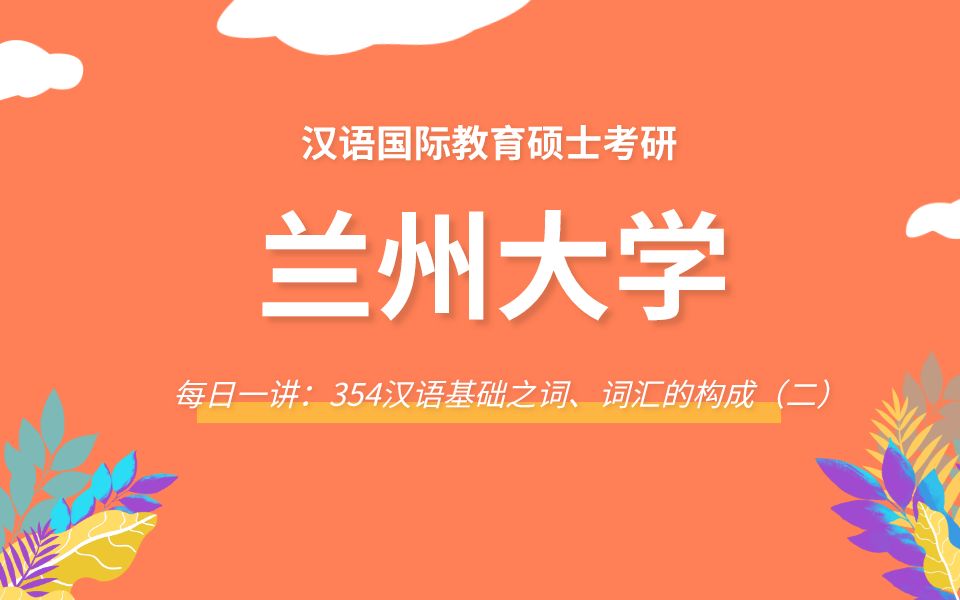 汉语国际教育硕士考研

兰州大学

每日一讲：354汉语基础之词、词汇的构成（二）